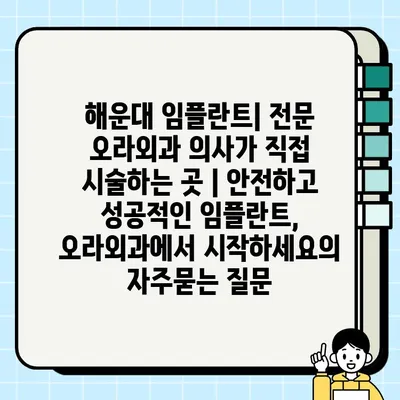 해운대 임플란트| 전문 오라외과 의사가 직접 시술하는 곳 | 안전하고 성공적인 임플란트, 오라외과에서 시작하세요의 자주묻는 질문